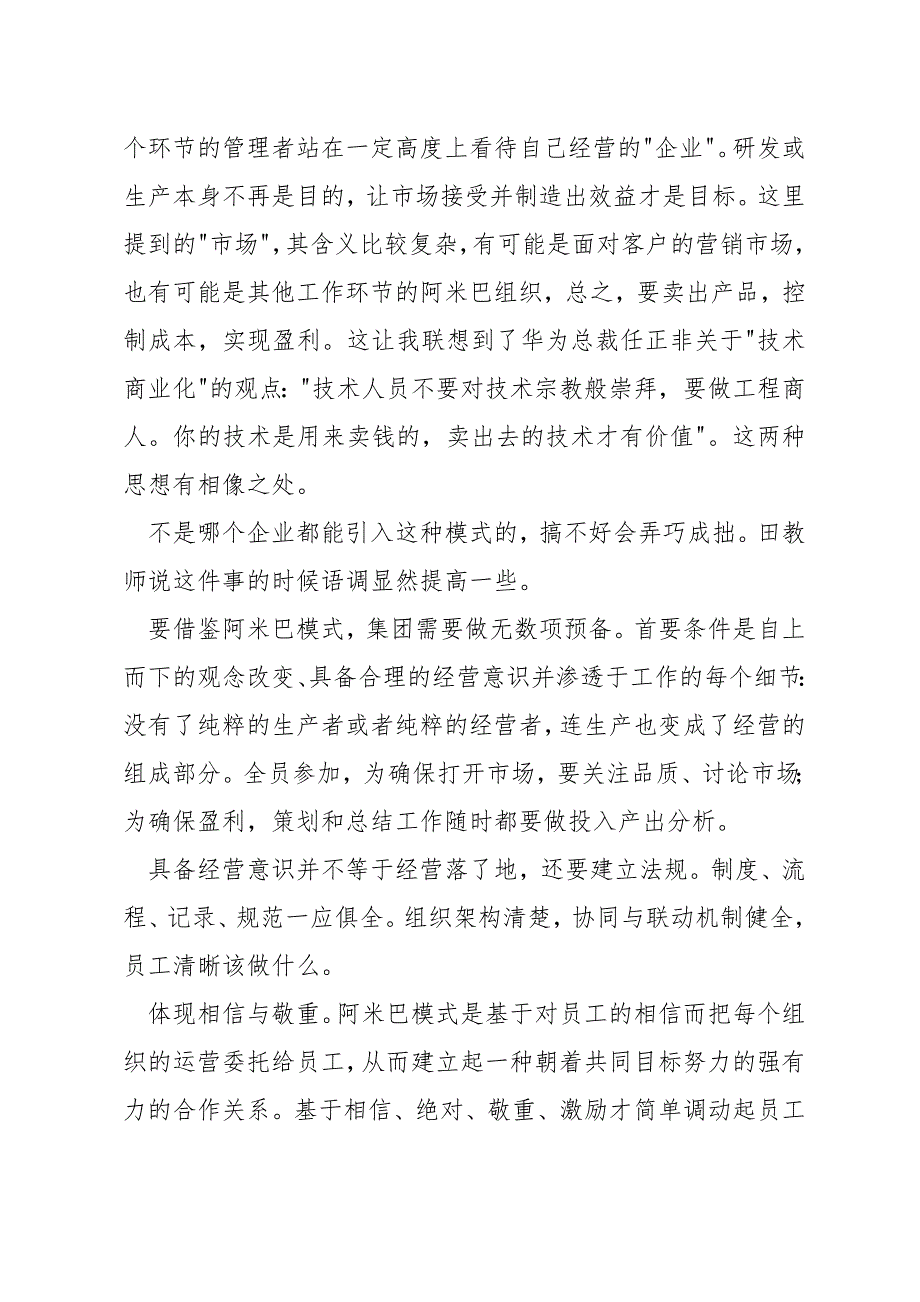 个环节的管理者站在一定高度上看待自己经营的"企业"。研发或生产本身不再是目的，让市场接受并制造出效益才是目标。这里提到的"市场"，其含义比较复杂，有可能是面对客户的营销市场，也有可能是其他工作环节的阿米巴组织，总之，要卖出产品，控制成本，实现盈利。这让我联想到了华为总裁任正非关于"技术商业化"的观点："技术人员不要对技术宗教般崇拜，要做工程商人。你的技术是用来卖钱的，卖出去的技术才有价值"。这两种思想有相像之处。

不是哪个企业都能引入这种模式的，搞不好会弄巧成拙。田教师说这件事的时候语调显然提高一些。

要借鉴阿米巴模式，集团需要做无数项预备。首要条件是自上而下的观念改变、具备合理的经营意识并渗透于工作的每个细节：没有了纯粹的生产者或者纯粹的经营者，连生产也变成了经营的组成部分。全员参加，为确保打开市场，要关注品质、讨论市场；为确保盈利，策划和总结工作随时都要做投入产出分析。

具备经营意识并不等于经营落了地，还要建立法规。制度、流程、记录、规范一应俱全。组织架构清楚，协同与联动机制健全，员工清晰该做什么。

体现相信与敬重。阿米巴模式是基于对员工的相信而把每个组织的运营委托给员工，从而建立起一种朝着共同目标努力的强有力的合作关系。基于相信、绝对、敬重、激励才简单调动起员工